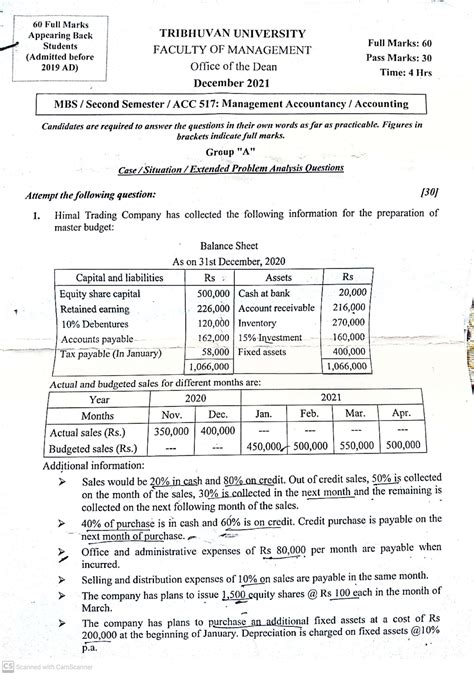 60 Full Marks
Appearing Back
Students
(Admitted before
2019 AD)

TRIBHUVAN UNIVERSITY
FACULTY OF MANAGEMENT
Office of the Dean
December 2021

Full Marks: 60
Pass Marks: 30
Time: 4 Hrs

MBS / Second Semester / ACC 517: Management Accountancy / Accounting

Candidates are required to answer the questions in their own words as far as practicable. Figures in brackets indicate full marks.

Group "A"

Case / Situation / Extended Problem Analysis Questions

Attempt the following question: [30]

1. Himal Trading Company has collected the following information for the preparation of master budget:

Balance Sheet
As on 31st December, 2020

| Capital and liabilities | Rs | Assets | Rs |
|---|---|---|---|
| Equity share capital | 500,000 | Cash at bank | 20,000 |
| Retained earning | 226,000 | Account receivable | 216,000 |
| 10% Debentures | 120,000 | Inventory | 270,000 |
| Accounts payable | 162,000 | 15% Investment | 160,000 |
| Tax payable (In January) | 58,000 | Fixed assets | 400,000 |
| | 1,066,000 | | 1,066,000 |

Actual and budgeted sales for different months are:

| Year | 2020 | | 2021 | | | |
|---|---|---|---|---|---|---|
| Months | Nov. | Dec. | Jan. | Feb. | Mar. | Apr. |
| Actual sales (Rs.) | 350,000 | 400,000 | --- | --- | --- | --- |
| Budgeted sales (Rs.) | --- | --- | 450,000 | 500,000 | 550,000 | 500,000 |

Additional information:

➤ Sales would be 20% in cash and 80% on credit. Out of credit sales, 50% is collected on the month of the sales, 30% is collected in the next month and the remaining is collected on the next following month of the sales.

➤ 40% of purchase is in cash and 60% is on credit. Credit purchase is payable on the next month of purchase.

➤ Office and administrative expenses of Rs 80,000 per month are payable when incurred.

➤ Selling and distribution expenses of 10% on sales are payable in the same month.

➤ The company has plans to issue 1,500 equity shares @ Rs 100 each in the month of March.

➤ The company has plans to purchase an additional fixed assets at a cost of Rs 200,000 at the beginning of January. Depreciation is charged on fixed assets @10% p.a.

CS Scanned with CamScanner